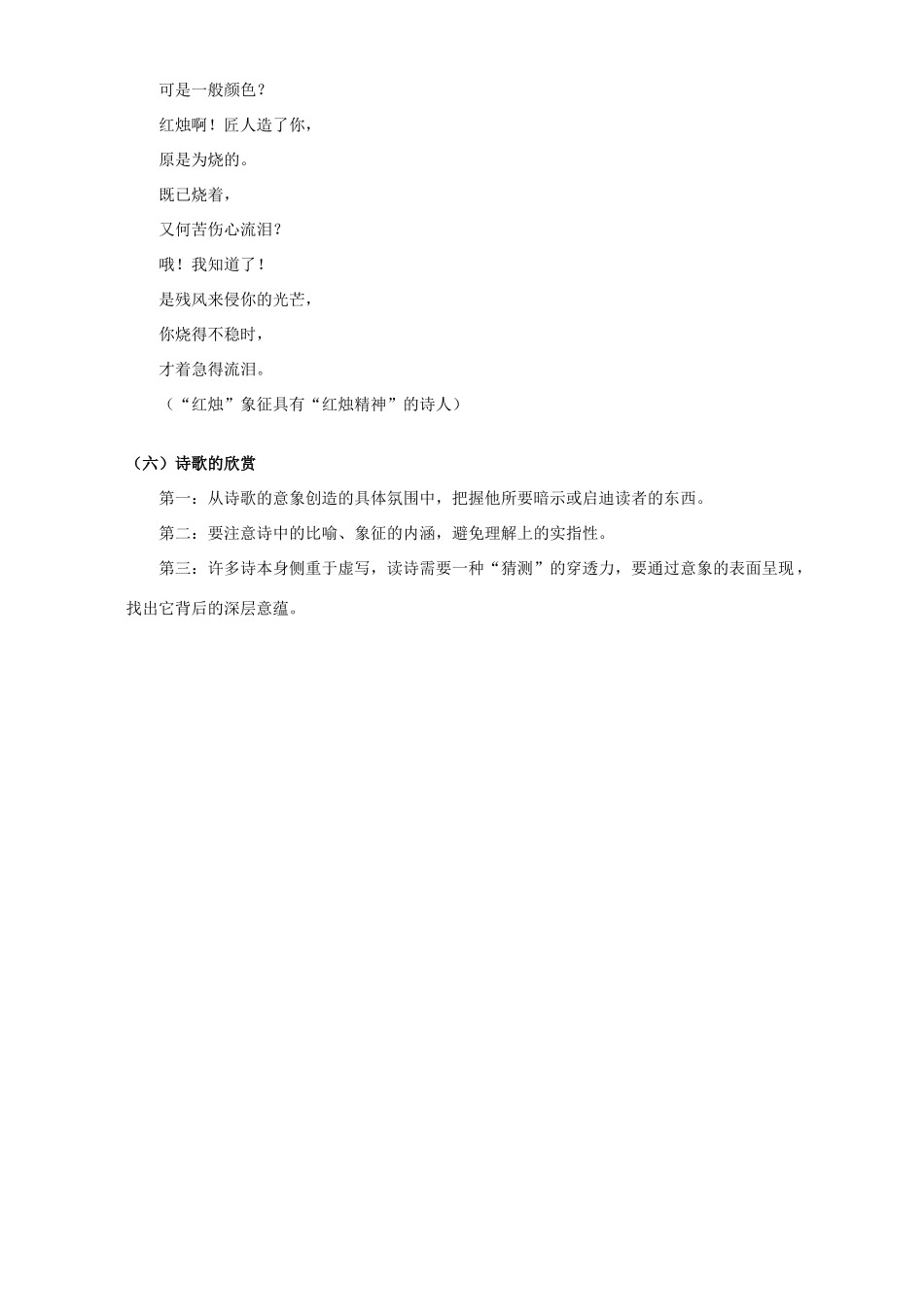 可是一般颜色？

红烛啊！匠人造了你，

原是为烧的。

既已烧着，

又何苦伤心流泪？

哦！我知道了！

是残风来侵你的光芒，

你烧得不稳时，

才着急得流泪。

（“红烛”象征具有“红烛精神”的诗人）

（六）诗歌的欣赏

第一：从诗歌的意象创造的具体氛围中，把握他所要暗示或启迪读者的东西。

第二：要注意诗中的比喻、象征的内涵，避免理解上的实指性。

第三：许多诗本身侧重于虚写，读诗需要一种“猜测”的穿透力，要通过意象的表面呈现，找出它背后的深层意蕴。